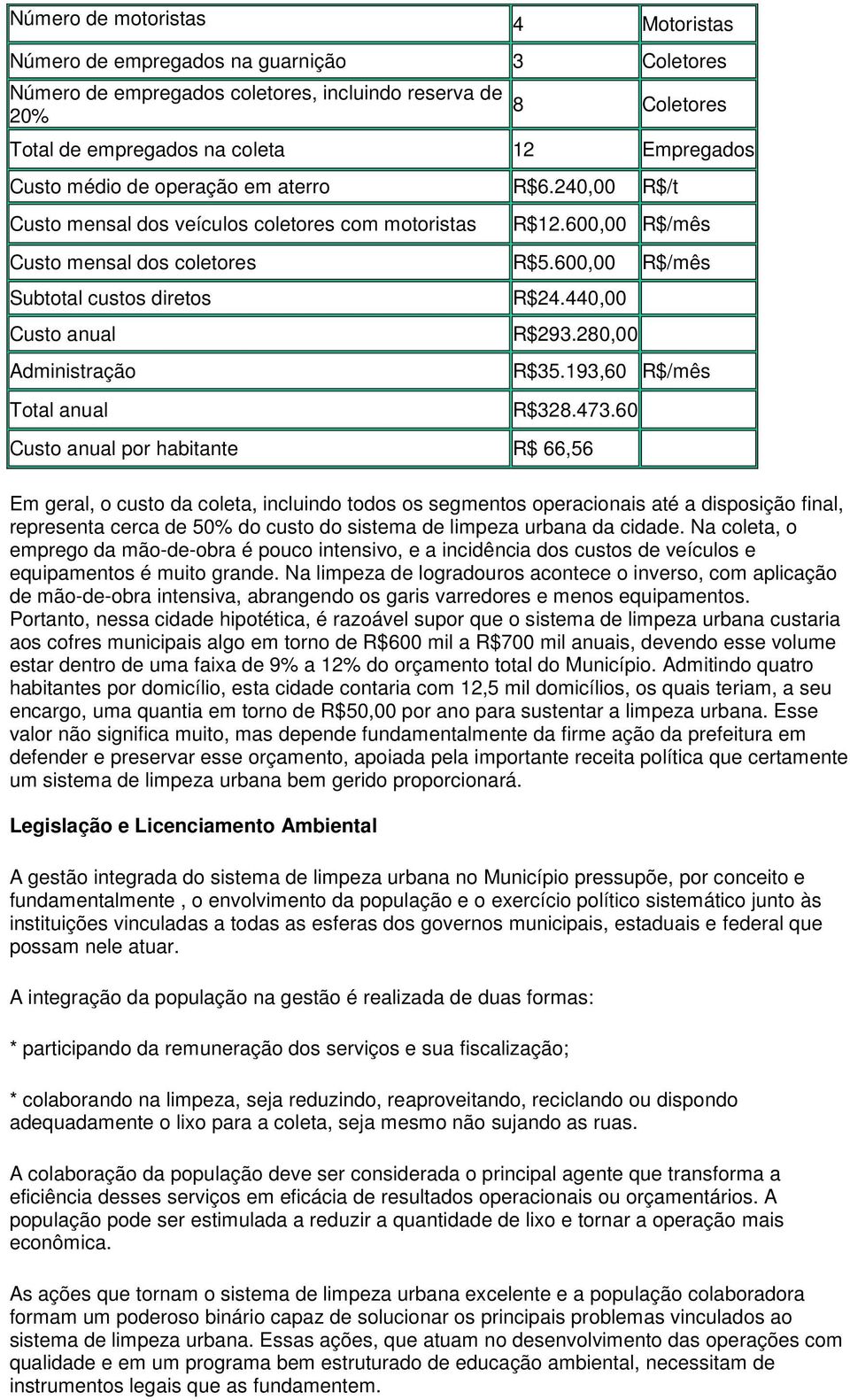 | | | |
|---|---|---|
| Número de motoristas | 4 | Motoristas |
| Número de empregados na guarnição | 3 | Coletores |
| Número de empregados coletores, incluindo reserva de 20% | 8 | Coletores |
| Total de empregados na coleta | 12 | Empregados |
| Custo médio de operação em aterro | R$6.240,00 | R$/t |
| Custo mensal dos veículos coletores com motoristas | R$12.600,00 | R$/mês |
| Custo mensal dos coletores | R$5.600,00 | R$/mês |
| Subtotal custos diretos | R$24.440,00 | |
| Custo anual | R$293.280,00 | |
| Administração | R$35.193,60 | R$/mês |
| Total anual | R$328.473.60 | |
| Custo anual por habitante | R$ 66,56 | |

Em geral, o custo da coleta, incluindo todos os segmentos operacionais até a disposição final, representa cerca de 50% do custo do sistema de limpeza urbana da cidade. Na coleta, o emprego da mão-de-obra é pouco intensivo, e a incidência dos custos de veículos e equipamentos é muito grande. Na limpeza de logradouros acontece o inverso, com aplicação de mão-de-obra intensiva, abrangendo os garis varredores e menos equipamentos. Portanto, nessa cidade hipotética, é razoável supor que o sistema de limpeza urbana custaria aos cofres municipais algo em torno de R$600 mil a R$700 mil anuais, devendo esse volume estar dentro de uma faixa de 9% a 12% do orçamento total do Município. Admitindo quatro habitantes por domicílio, esta cidade contaria com 12,5 mil domicílios, os quais teriam, a seu encargo, uma quantia em torno de R$50,00 por ano para sustentar a limpeza urbana. Esse valor não significa muito, mas depende fundamentalmente da firme ação da prefeitura em defender e preservar esse orçamento, apoiada pela importante receita política que certamente um sistema de limpeza urbana bem gerido proporcionará.

Legislação e Licenciamento Ambiental

A gestão integrada do sistema de limpeza urbana no Município pressupõe, por conceito e fundamentalmente , o envolvimento da população e o exercício político sistemático junto às instituições vinculadas a todas as esferas dos governos municipais, estaduais e federal que possam nele atuar.

A integração da população na gestão é realizada de duas formas:

* participando da remuneração dos serviços e sua fiscalização;

* colaborando na limpeza, seja reduzindo, reaproveitando, reciclando ou dispondo adequadamente o lixo para a coleta, seja mesmo não sujando as ruas.

A colaboração da população deve ser considerada o principal agente que transforma a eficiência desses serviços em eficácia de resultados operacionais ou orçamentários. A população pode ser estimulada a reduzir a quantidade de lixo e tornar a operação mais econômica.

As ações que tornam o sistema de limpeza urbana excelente e a população colaboradora formam um poderoso binário capaz de solucionar os principais problemas vinculados ao sistema de limpeza urbana. Essas ações, que atuam no desenvolvimento das operações com qualidade e em um programa bem estruturado de educação ambiental, necessitam de instrumentos legais que as fundamentem.